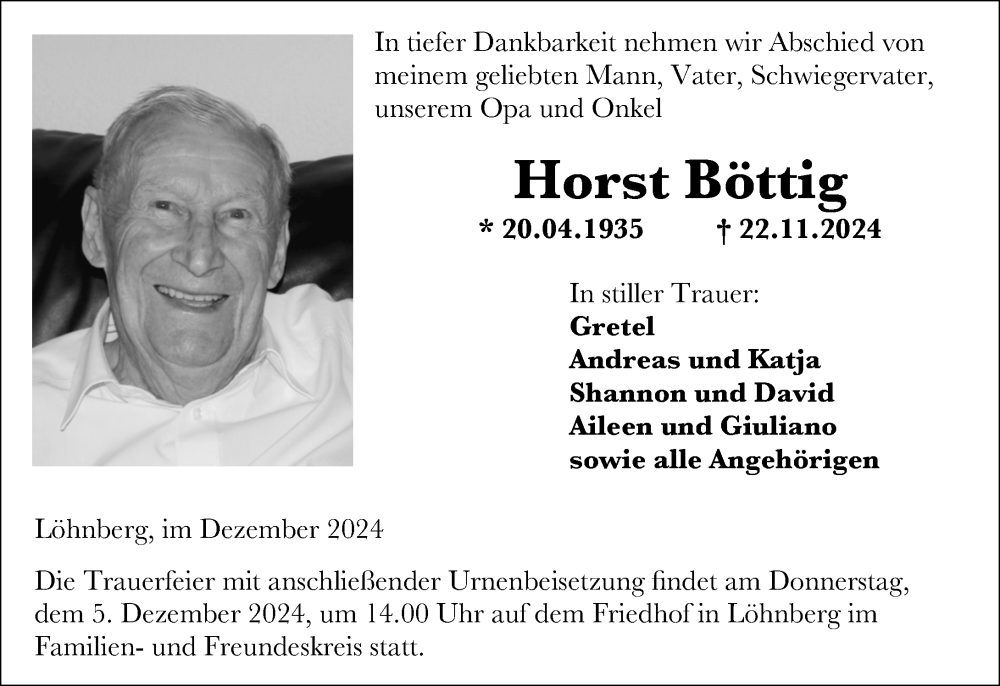 In tiefer Dankbarkeit nehmen wir Abschied von meinem geliebten Mann, Vater, Schwiegervater, unserem Opa und Onkel

Horst Böttig

* 20.04.1935 † 22.11.2024

In stiller Trauer:
Gretel
Andreas und Katja
Shannon und David
Aileen und Giuliano
sowie alle Angehörigen

Löhnberg, im Dezember 2024

Die Trauerfeier mit anschließender Urnenbeisetzung findet am Donnerstag, dem 5. Dezember 2024, um 14.00 Uhr auf dem Friedhof in Löhnberg im Familien- und Freundeskreis statt.